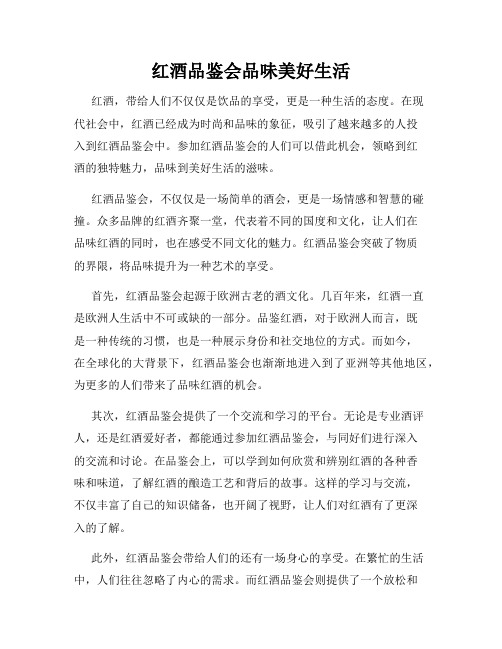 红酒品鉴会品味美好生活

红酒，带给人们不仅仅是饮品的享受，更是一种生活的态度。在现代社会中，红酒已经成为时尚和品味的象征，吸引了越来越多的人投入到红酒品鉴会中。参加红酒品鉴会的人们可以借此机会，领略到红酒的独特魅力，品味到美好生活的滋味。

红酒品鉴会，不仅仅是一场简单的酒会，更是一场情感和智慧的碰撞。众多品牌的红酒齐聚一堂，代表着不同的国度和文化，让人们在品味红酒的同时，也在感受不同文化的魅力。红酒品鉴会突破了物质的界限，将品味提升为一种艺术的享受。

首先，红酒品鉴会起源于欧洲古老的酒文化。几百年来，红酒一直是欧洲人生活中不可或缺的一部分。品鉴红酒，对于欧洲人而言，既是一种传统的习惯，也是一种展示身份和社交地位的方式。而如今，在全球化的大背景下，红酒品鉴会也渐渐地进入到了亚洲等其他地区，为更多的人们带来了品味红酒的机会。

其次，红酒品鉴会提供了一个交流和学习的平台。无论是专业酒评人，还是红酒爱好者，都能通过参加红酒品鉴会，与同好们进行深入的交流和讨论。在品鉴会上，可以学到如何欣赏和辨别红酒的各种香味和味道，了解红酒的酿造工艺和背后的故事。这样的学习与交流，不仅丰富了自己的知识储备，也开阔了视野，让人们对红酒有了更深入的了解。

此外，红酒品鉴会带给人们的还有一场身心的享受。在繁忙的生活中，人们往往忽略了内心的需求。而红酒品鉴会则提供了一个放松和